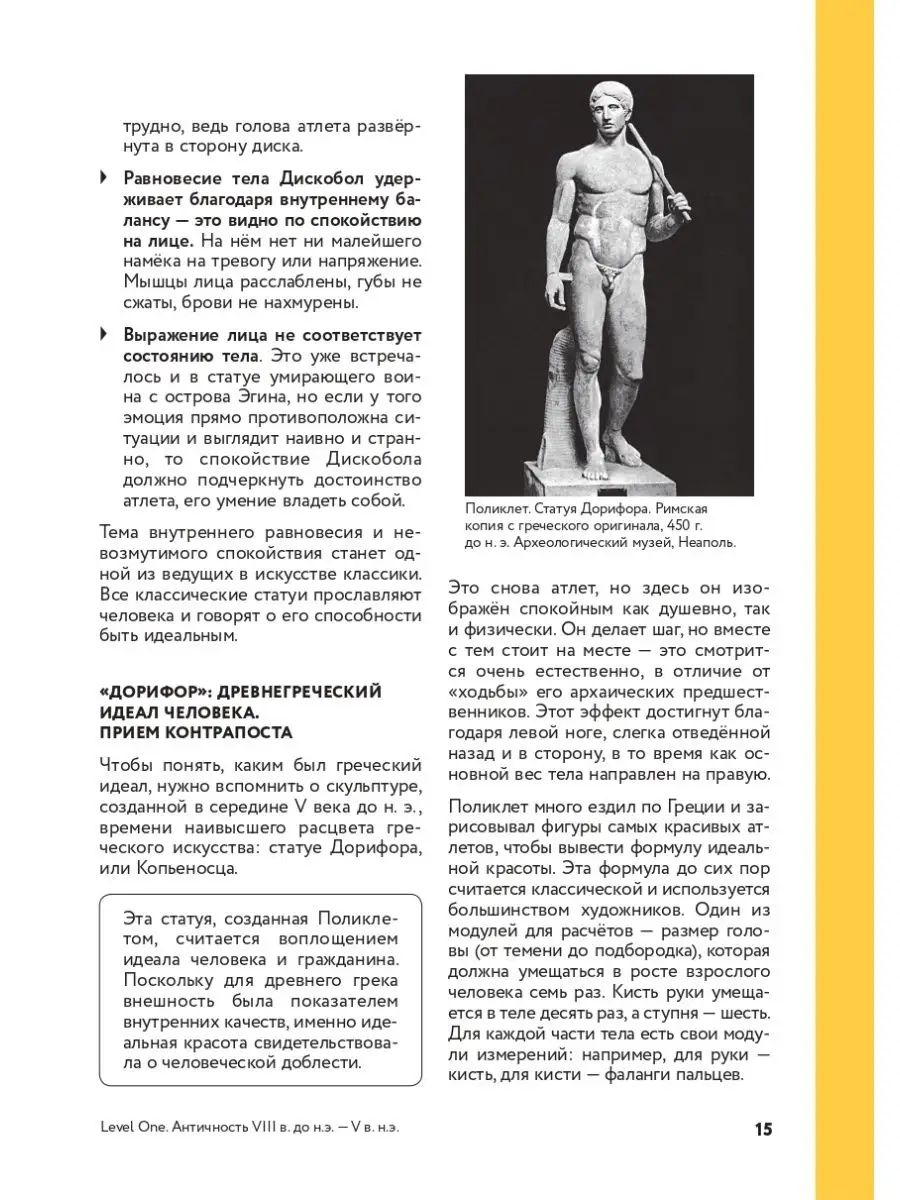 трудно, ведь голова атлета развёрнута в сторону диска.

Равновесие тела Дискобол удерживает благодаря внутреннему балансу — это видно по спокойствию на лице. На нём нет ни малейшего намёка на тревогу или напряжение. Мышцы лица расслаблены, губы не сжаты, брови не нахмурены.

Выражение лица не соответствует состоянию тела. Это уже встречалось и в статуе умирающего воина с острова Эгина, но если у того эмоция прямо противоположна ситуации и выглядит наивно и странно, то спокойствие Дискобола должно подчеркнуть достоинство атлета, его умение владеть собой.

Тема внутреннего равновесия и невозмутимого спокойствия станет одной из ведущих в искусстве классики. Все классические статуи прославляют человека и говорят о его способности быть идеальным.

«ДОРИФОР»: ДРЕВНЕГРЕЧЕСКИЙ ИДЕАЛ ЧЕЛОВЕКА. ПРИЕМ КОНТРАПОСТА

Чтобы понять, каким был греческий идеал, нужно вспомнить о скульптуре, созданной в середине V века до н. э., времени наивысшего расцвета греческого искусства: статуе Дорифора, или Копьеносца.

Эта статуя, созданная Поликлетом, считается воплощением идеала человека и гражданина. Поскольку для древнего грека внешность была показателем внутренних качеств, именно идеальная красота свидетельствовала о человеческой доблести.

Поликлет. Статуя Дорифора. Римская копия с греческого оригинала, 450 г. до н. э. Археологический музей, Неаполь.

Это снова атлет, но здесь он изображён спокойным как душевно, так и физически. Он делает шаг, но вместе с тем стоит на месте — это смотрится очень естественно, в отличие от «ходьбы» его архаических предшественников. Этот эффект достигнут благодаря левой ноге, слегка отведённой назад и в сторону, в то время как основной вес тела направлен на правую.

Поликлет много ездил по Греции и зарисовывал фигуры самых красивых атлетов, чтобы вывести формулу идеальной красоты. Эта формула до сих пор считается классической и используется большинством художников. Один из модулей для расчётов — размер головы (от темени до подбородка), которая должна умещаться в росте взрослого человека семь раз. Кисть руки умещается в теле десять раз, а ступня — шесть. Для каждой части тела есть свои модули измерений: например, для руки — кисть, для кисти — фаланги пальцев.

Level One. Античность VIII в. до н.э. — V в. н.э.

15